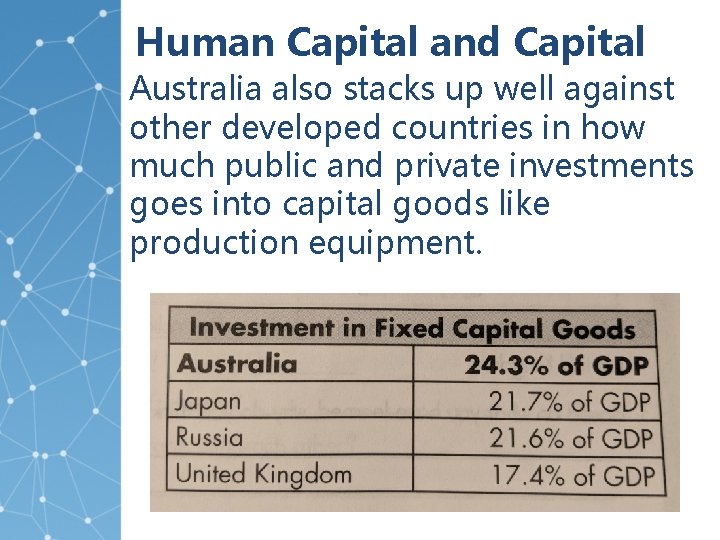 Human Capital and Capital

Australia also stacks up well against other developed countries in how much public and private investments goes into capital goods like production equipment.

| Investment in Fixed Capital Goods | |
|---|---|
| Australia | 24.3% of GDP |
| Japan | 21.7% of GDP |
| Russia | 21.6% of GDP |
| United Kingdom | 17.4% of GDP |